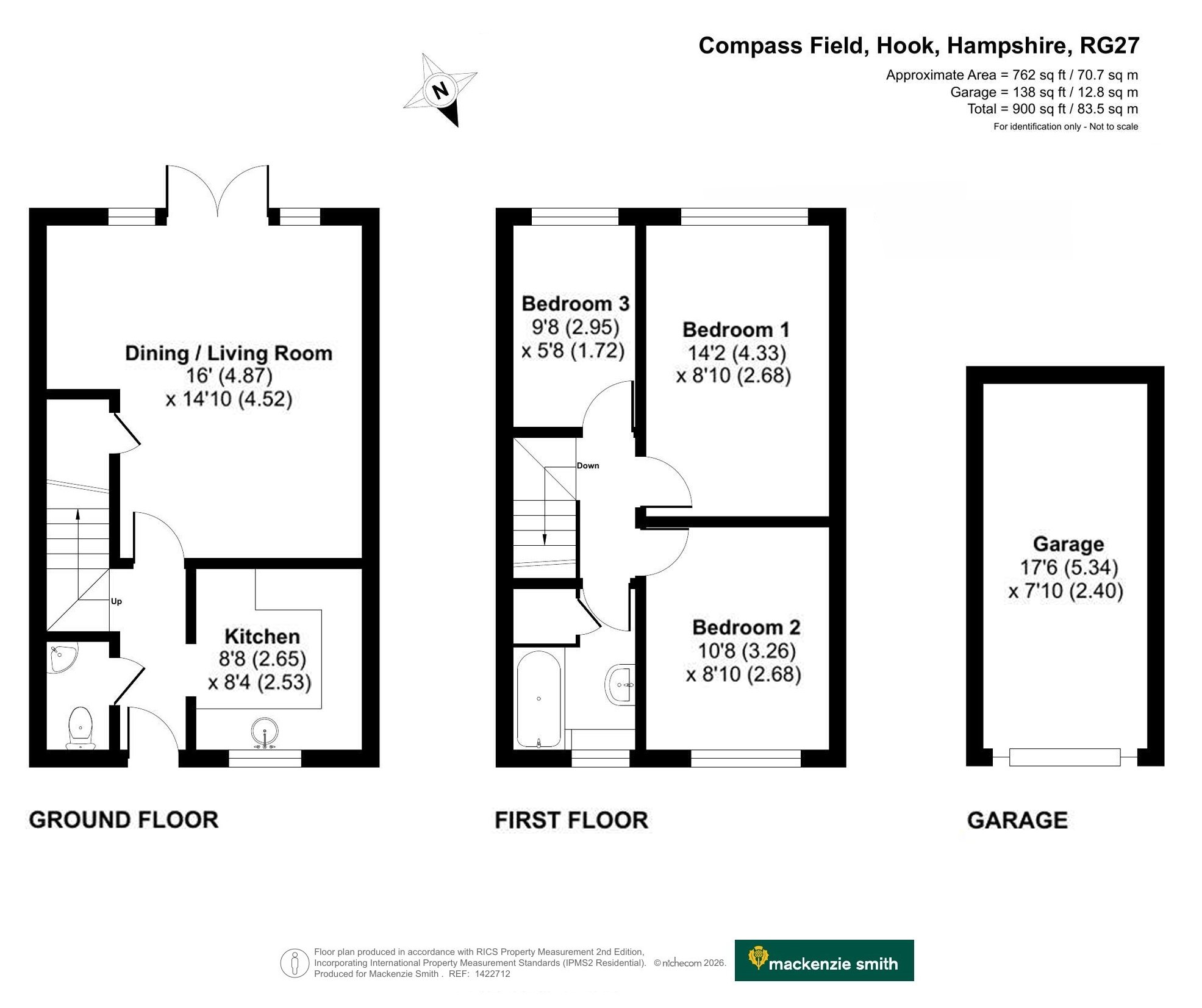 Compass Field, Hook, Hampshire, RG27

Approximate Area = 762 sq ft / 70.7 sq m
Garage = 138 sq ft / 12.8 sq m
Total = 900 sq ft / 83.5 sq m
For identification only - Not to scale

N

Dining / Living Room
16' (4.87)
x 14'10 (4.52)

Up

Kitchen
8'8 (2.65)
x 8'4 (2.53)

Bedroom 3
9'8 (2.95)
x 5'8 (1.72)

Bedroom 1
14'2 (4.33)
x 8'10 (2.68)

Down

Bedroom 2
10'8 (3.26)
x 8'10 (2.68)

Garage
17'6 (5.34)
x 7'10 (2.40)

GROUND FLOOR

FIRST FLOOR

GARAGE

Floor plan produced in accordance with RICS Property Measurement 2nd Edition, Incorporating International Property Measurement Standards (IPMS2 Residential). © nichecom 2026. Produced for Mackenzie Smith . REF: 1422712

mackenzie smith